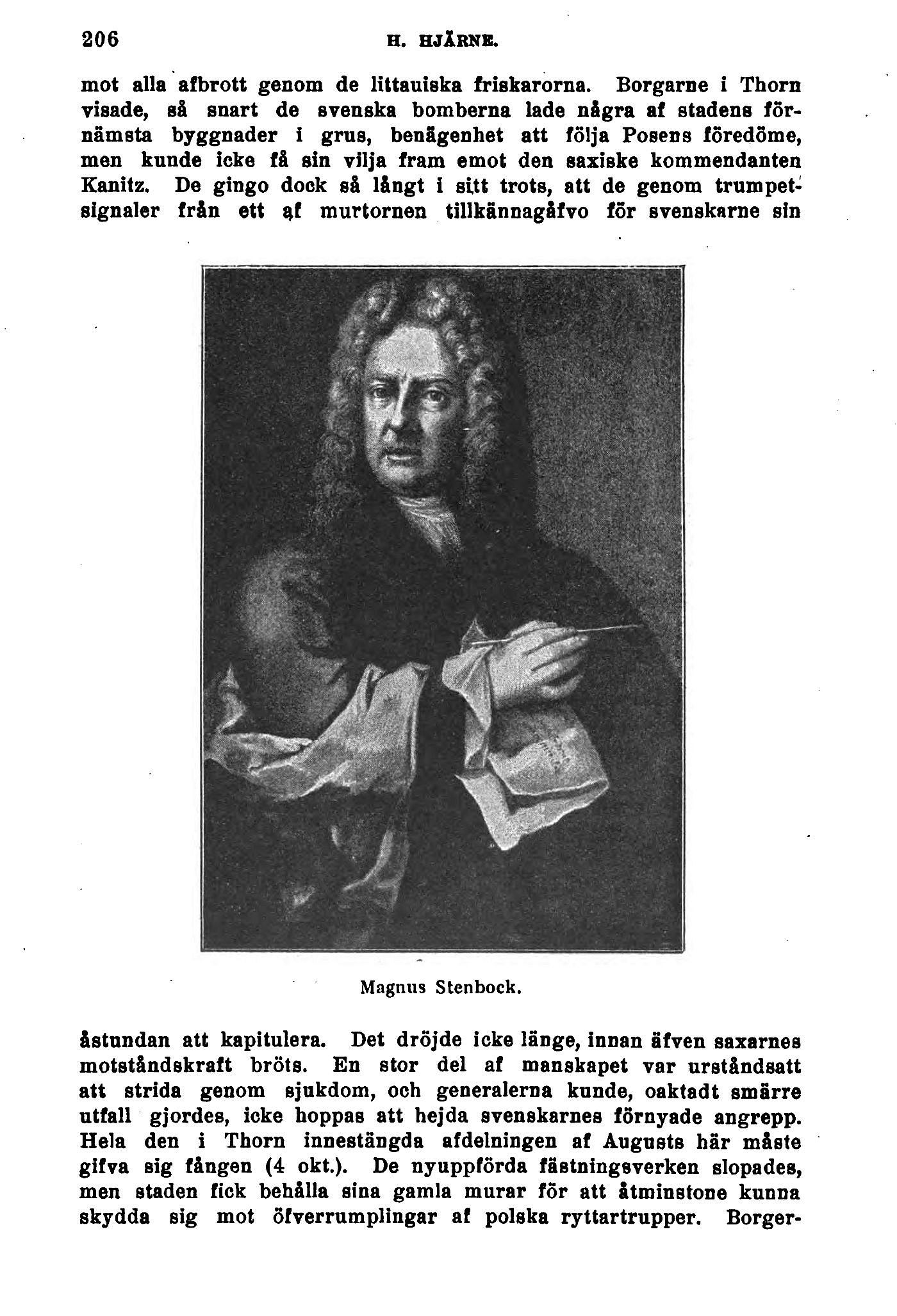 206 H. HJÄRNE.

mot alla afbrott genom de littauiska friskarorna. Borgarne i Thorn visade, så snart de svenska bomberna lade några af stadens förnämsta byggnader i grus, benägenhet att följa Posens föredöme, men kunde icke få sin vilja fram emot den saxiske kommendanten Kanitz. De gingo dock så långt i sitt trots, att de genom trumpetsignaler från ett af murtornen tillkännagåfvo för svenskarne sin

Magnus Stenbock.

åstundan att kapitulera. Det dröjde icke länge, innan äfven saxarnes motståndskraft bröts. En stor del af manskapet var urståndsatt att strida genom sjukdom, och generalerna kunde, oaktadt smärre utfall gjordes, icke hoppas att hejda svenskarnes förnyade angrepp. Hela den i Thorn innestängda afdelningen af Augusts här måste gifva sig fången (4 okt.). De nyuppförda fästningsverken slopades, men staden fick behålla sina gamla murar för att åtminstone kunna skydda sig mot öfverrumplingar af polska ryttartrupper. Borger-